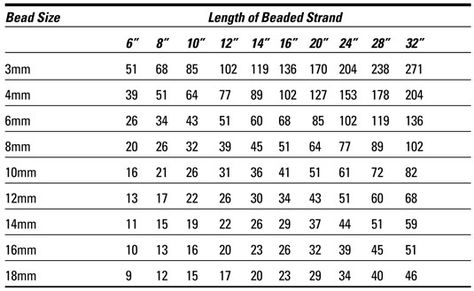 | Bead Size | Length of Beaded Strand | | | | | | | | | |
|---|---|---|---|---|---|---|---|---|---|---|
| | 6″ | 8″ | 10″ | 12″ | 14″ | 16″ | 20″ | 24″ | 28″ | 32″ |
| 3mm | 51 | 68 | 85 | 102 | 119 | 136 | 170 | 204 | 238 | 271 |
| 4mm | 39 | 51 | 64 | 77 | 89 | 102 | 127 | 153 | 178 | 204 |
| 6mm | 26 | 34 | 43 | 51 | 60 | 68 | 85 | 102 | 119 | 136 |
| 8mm | 20 | 26 | 32 | 39 | 45 | 51 | 64 | 77 | 89 | 102 |
| 10mm | 16 | 21 | 26 | 31 | 36 | 41 | 51 | 61 | 72 | 82 |
| 12mm | 13 | 17 | 22 | 26 | 30 | 34 | 43 | 51 | 60 | 68 |
| 14mm | 11 | 15 | 19 | 22 | 26 | 29 | 37 | 44 | 51 | 59 |
| 16mm | 10 | 13 | 16 | 20 | 23 | 26 | 32 | 39 | 45 | 51 |
| 18mm | 9 | 12 | 15 | 17 | 20 | 23 | 29 | 34 | 40 | 46 |